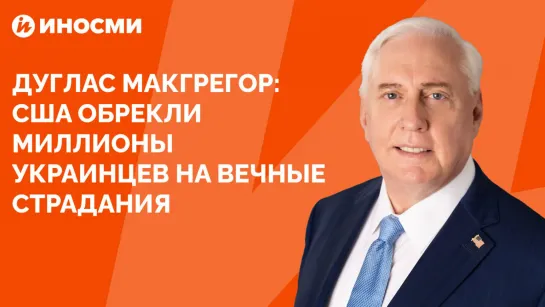 ИНОСМИ

ДУГЛАС МАКГРЕГОР: США ОБРЕКЛИ МИЛЛИОНЫ УКРАИНЦЕВ НА ВЕЧНЫЕ СТРАДАНИЯ